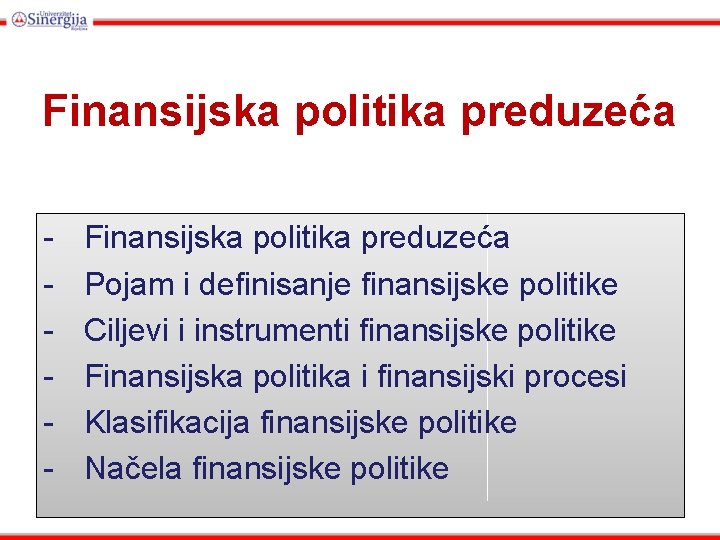 Univerzitet Sinergija Bijeljina

Finansijska politika preduzeća

- Finansijska politika preduzeća
- Pojam i definisanje finansijske politike
- Ciljevi i instrumenti finansijske politike
- Finansijska politika i finansijski procesi
- Klasifikacija finansijske politike
- Načela finansijske politike